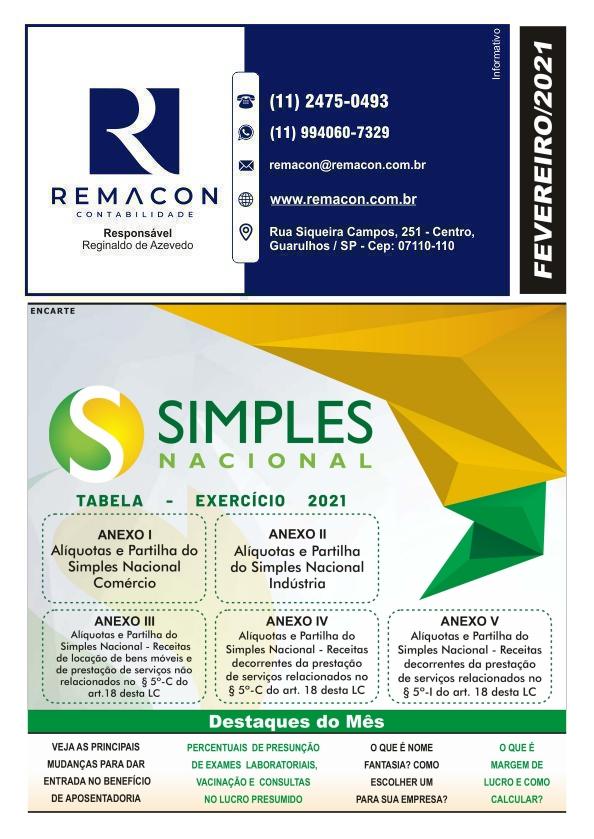 REMACON
CONTABILIDADE

Responsável
Reginaldo de Azevedo

(11) 2475-0493

(11) 994060-7329

remacon@remacon.com.br

www.remacon.com.br

Rua Siqueira Campos, 251 - Centro,
Guarulhos / SP - Cep: 07110-110

Informativo

FEVEREIRO/2021

ENCARTE

SIMPLES
NACIONAL

TABELA - EXERCÍCIO 2021

ANEXO I
Alíquotas e Partilha do Simples Nacional Comércio

ANEXO II
Alíquotas e Partilha do Simples Nacional Indústria

ANEXO III
Alíquotas e Partilha do Simples Nacional - Receitas de locação de bens móveis e de prestação de serviços não relacionados no § 5º-C do art.18 desta LC

ANEXO IV
Alíquotas e Partilha do Simples Nacional - Receitas decorrentes da prestação de serviços relacionados no § 5º-C do art. 18 desta LC

ANEXO V
Alíquotas e Partilha do Simples Nacional - Receitas decorrentes da prestação de serviços relacionados no § 5º-I do art. 18 desta LC

Destaques do Mês

VEJA AS PRINCIPAIS MUDANÇAS PARA DAR ENTRADA NO BENEFÍCIO DE APOSENTADORIA

PERCENTUAIS DE PRESUNÇÃO DE EXAMES LABORATORIAIS, VACINAÇÃO E CONSULTAS NO LUCRO PRESUMIDO

O QUE É NOME FANTASIA? COMO ESCOLHER UM PARA SUA EMPRESA?

O QUE É MARGEM DE LUCRO E COMO CALCULAR?